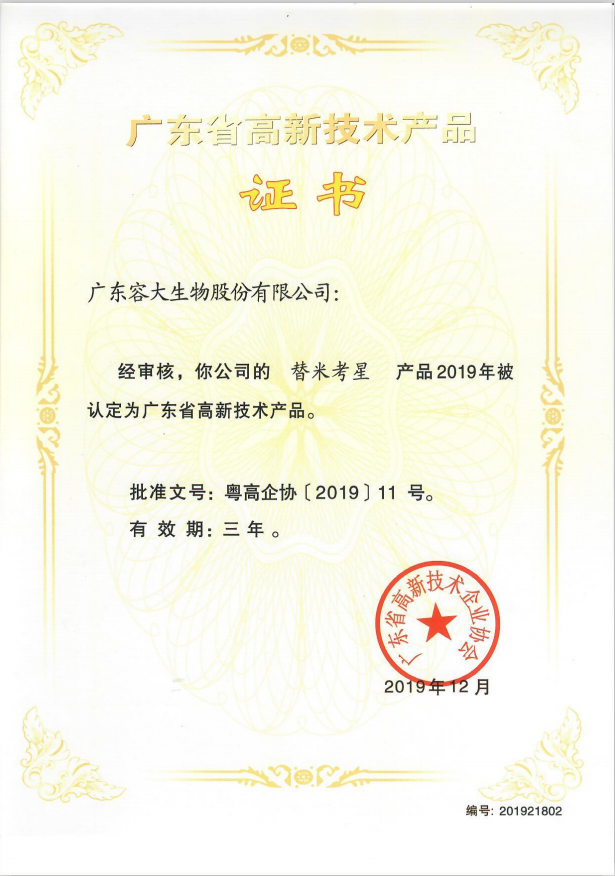 广东省高新技术产品

证书

广东容大生物股份有限公司：

经审核，你公司的 替米考星 产品2019年被认定为广东省高新技术产品。

批准文号：粤高企协〔2019〕11 号。
有 效 期：三 年 。

广东省高新技术企业协会

2019年12月

编号：201921802